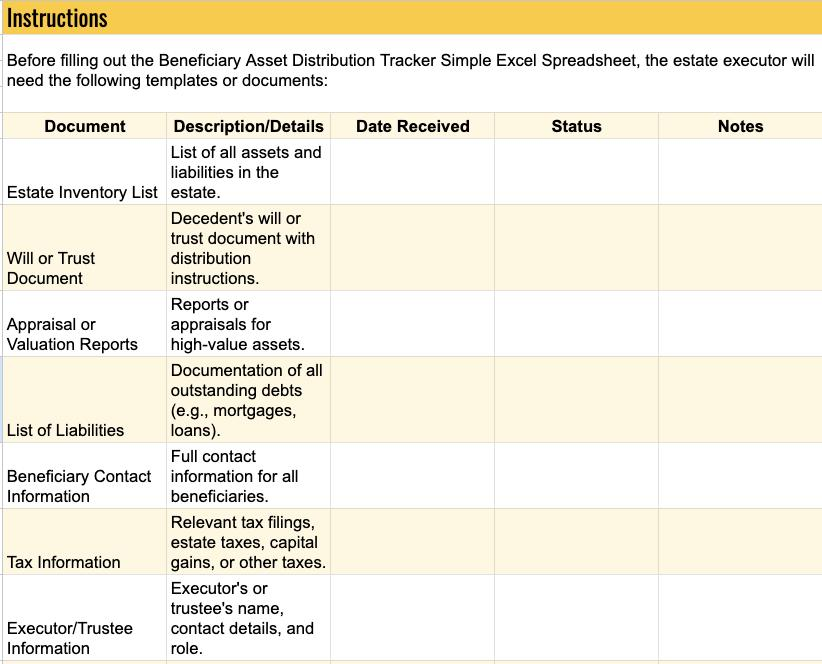 Instructions

Before filling out the Beneficiary Asset Distribution Tracker Simple Excel Spreadsheet, the estate executor will need the following templates or documents:

| Document | Description/Details | Date Received | Status | Notes |
|---|---|---|---|---|
| Estate Inventory List | List of all assets and liabilities in the estate. | | | |
| Will or Trust Document | Decedent's will or trust document with distribution instructions. | | | |
| Appraisal or Valuation Reports | Reports or appraisals for high-value assets. | | | |
| List of Liabilities | Documentation of all outstanding debts (e.g., mortgages, loans). | | | |
| Beneficiary Contact Information | Full contact information for all beneficiaries. | | | |
| Tax Information | Relevant tax filings, estate taxes, capital gains, or other taxes. | | | |
| Executor/Trustee Information | Executor's or trustee's name, contact details, and role. | | | |